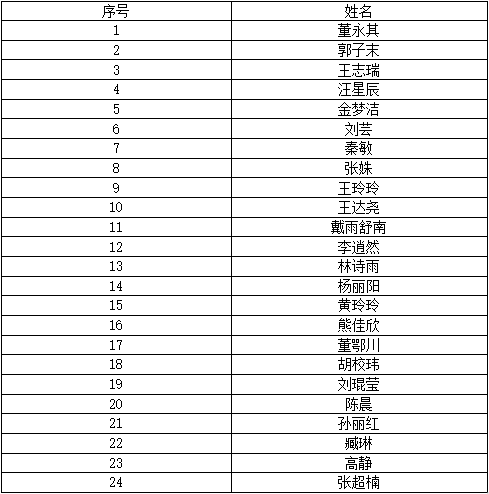 | 序号 | 姓名 |
|---|---|
| 1 | 董永其 |
| 2 | 郭子末 |
| 3 | 王志瑞 |
| 4 | 汪星辰 |
| 5 | 金梦洁 |
| 6 | 刘芸 |
| 7 | 秦敏 |
| 8 | 张姝 |
| 9 | 王玲玲 |
| 10 | 王达尧 |
| 11 | 戴雨舒南 |
| 12 | 李逍然 |
| 13 | 林诗雨 |
| 14 | 杨丽阳 |
| 15 | 黄玲玲 |
| 16 | 熊佳欣 |
| 17 | 董鄂川 |
| 18 | 胡校玮 |
| 19 | 刘琨莹 |
| 20 | 陈晨 |
| 21 | 孙丽红 |
| 22 | 臧琳 |
| 23 | 高静 |
| 24 | 张超楠 |